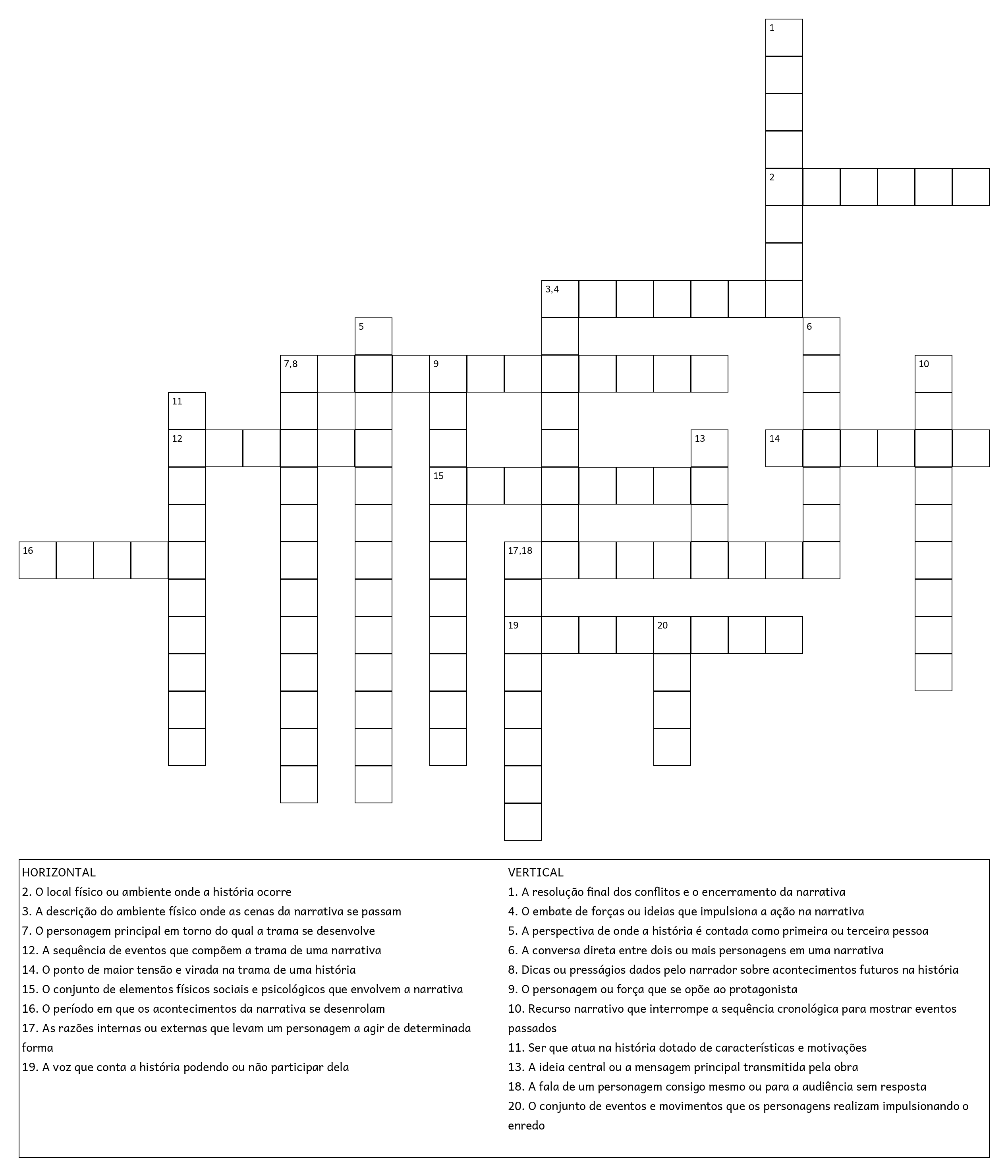 1
2
3,4
5
6
7,8
9
10
11
12
13
14
15
16
17,18
19
20

HORIZONTAL
2. O local físico ou ambiente onde a história ocorre
3. A descrição do ambiente físico onde as cenas da narrativa se passam
7. O personagem principal em torno do qual a trama se desenvolve
12. A sequência de eventos que compõem a trama de uma narrativa
14. O ponto de maior tensão e virada na trama de uma história
15. O conjunto de elementos físicos sociais e psicológicos que envolvem a narrativa
16. O período em que os acontecimentos da narrativa se desenrolam
17. As razões internas ou externas que levam um personagem a agir de determinada forma
19. A voz que conta a história podendo ou não participar dela

VERTICAL
1. A resolução final dos conflitos e o encerramento da narrativa
4. O embate de forças ou ideias que impulsiona a ação na narrativa
5. A perspectiva de onde a história é contada como primeira ou terceira pessoa
6. A conversa direta entre dois ou mais personagens em uma narrativa
8. Dicas ou presságios dados pelo narrador sobre acontecimentos futuros na história
9. O personagem ou força que se opõe ao protagonista
10. Recurso narrativo que interrompe a sequência cronológica para mostrar eventos passados
11. Ser que atua na história dotado de características e motivações
13. A ideia central ou a mensagem principal transmitida pela obra
18. A fala de um personagem consigo mesmo ou para a audiência sem resposta
20. O conjunto de eventos e movimentos que os personagens realizam impulsionando o enredo